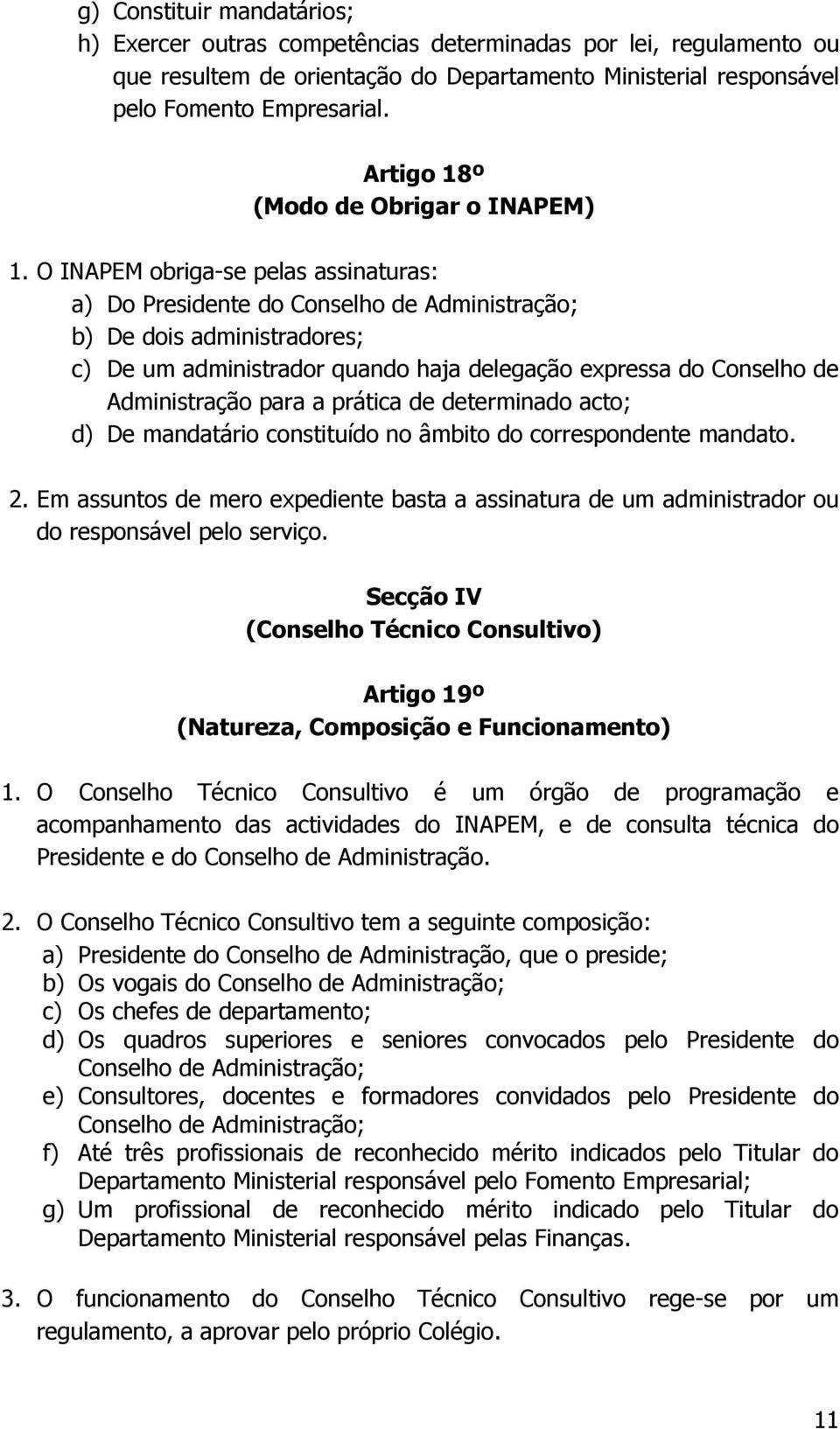 g) Constituir mandatários;
h) Exercer outras competências determinadas por lei, regulamento ou que resultem de orientação do Departamento Ministerial responsável pelo Fomento Empresarial.

Artigo 18º
(Modo de Obrigar o INAPEM)

1. O INAPEM obriga-se pelas assinaturas:
a) Do Presidente do Conselho de Administração;
b) De dois administradores;
c) De um administrador quando haja delegação expressa do Conselho de Administração para a prática de determinado acto;
d) De mandatário constituído no âmbito do correspondente mandato.

2. Em assuntos de mero expediente basta a assinatura de um administrador ou do responsável pelo serviço.

Secção IV
(Conselho Técnico Consultivo)

Artigo 19º
(Natureza, Composição e Funcionamento)

1. O Conselho Técnico Consultivo é um órgão de programação e acompanhamento das actividades do INAPEM, e de consulta técnica do Presidente e do Conselho de Administração.

2. O Conselho Técnico Consultivo tem a seguinte composição:
a) Presidente do Conselho de Administração, que o preside;
b) Os vogais do Conselho de Administração;
c) Os chefes de departamento;
d) Os quadros superiores e seniores convocados pelo Presidente do Conselho de Administração;
e) Consultores, docentes e formadores convidados pelo Presidente do Conselho de Administração;
f) Até três profissionais de reconhecido mérito indicados pelo Titular do Departamento Ministerial responsável pelo Fomento Empresarial;
g) Um profissional de reconhecido mérito indicado pelo Titular do Departamento Ministerial responsável pelas Finanças.

3. O funcionamento do Conselho Técnico Consultivo rege-se por um regulamento, a aprovar pelo próprio Colégio.

11